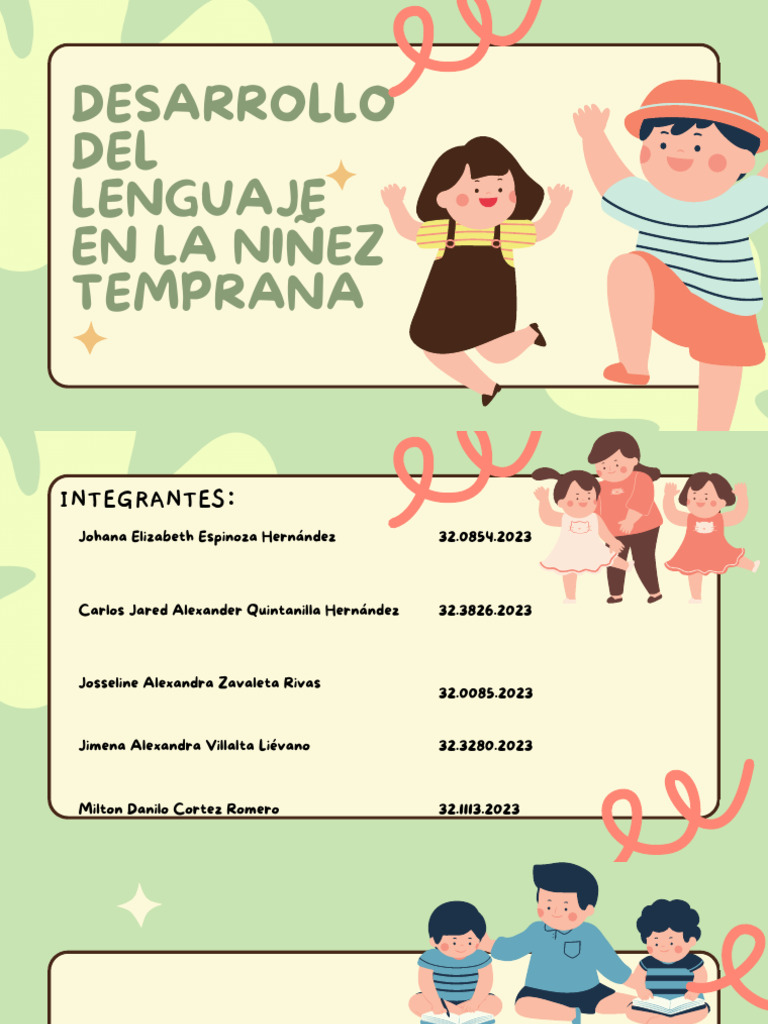 DESARROLLO DEL LENGUAJE EN LA NIÑEZ TEMPRANA

INTEGRANTES:

| | |
|---|---|
| Johana Elizabeth Espinoza Hernández | 32.0854.2023 |
| Carlos Jared Alexander Quintanilla Hernández | 32.3826.2023 |
| Josseline Alexandra Zavaleta Rivas | 32.0085.2023 |
| Jimena Alexandra Villalta Liévano | 32.3280.2023 |
| Milton Danilo Cortez Romero | 32.1113.2023 |